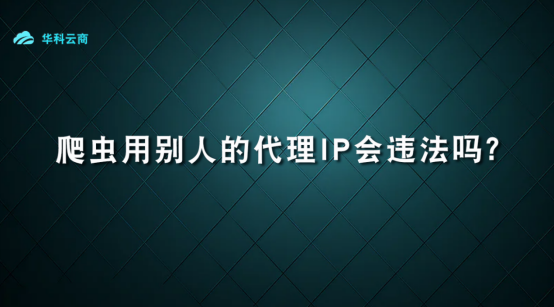 华科云商

爬虫用别人的代理IP会违法吗?